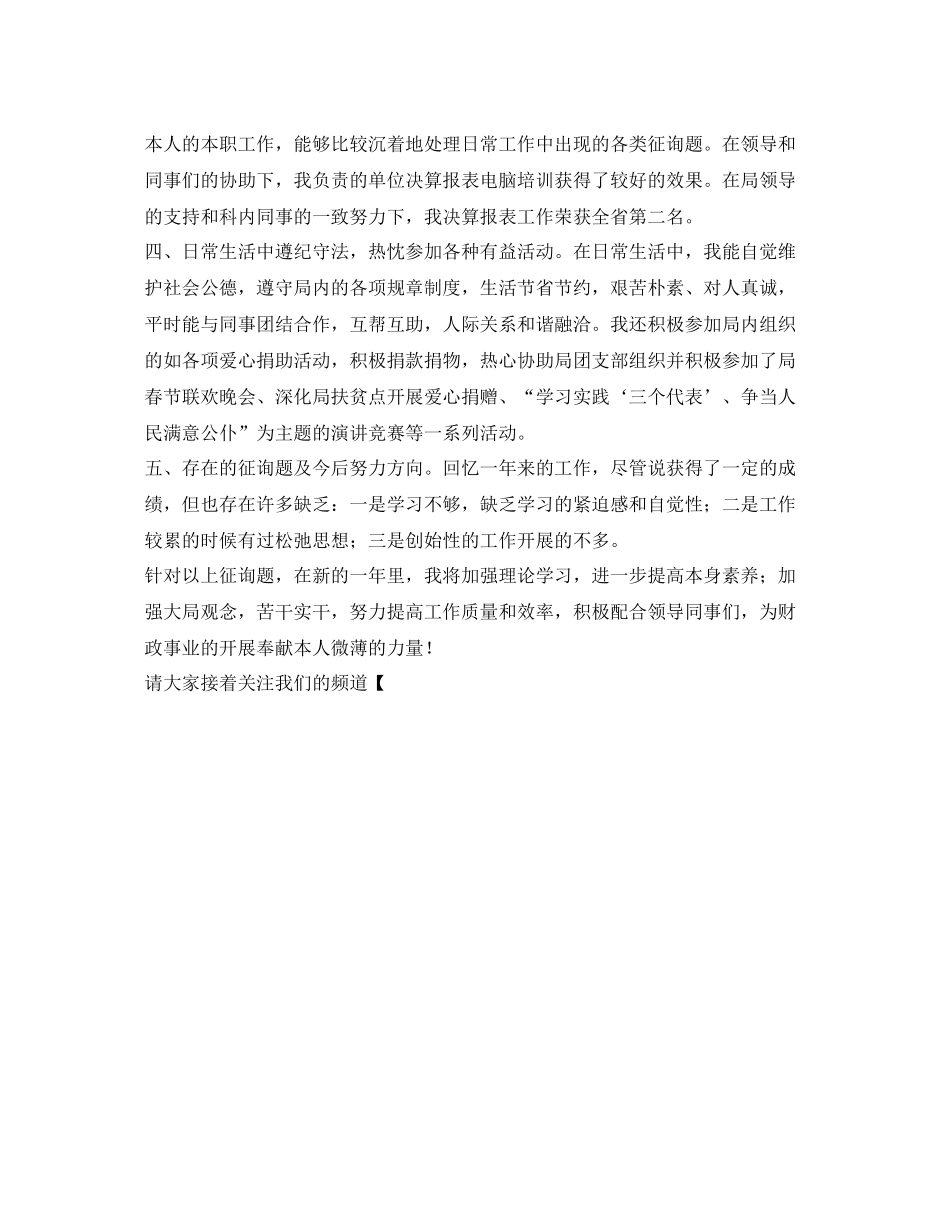 本人的本职工作，能够比较沉着地处理日常工作中出现的各类征询题。在领导和同事们的协助下，我负责的单位决算报表电脑培训获得了较好的效果。在局领导的支持和科内同事的一致努力下，我决算报表工作荣获全省第二名。
四、日常生活中遵纪守法，热忱参加各种有益活动。在日常生活中，我能自觉维护社会公德，遵守局内的各项规章制度，生活节省节约，艰苦朴素、对人真诚，平时能与同事团结合作，互帮互助，人际关系和谐融洽。我还积极参加局内组织的如各项爱心捐助活动，积极捐款捐物，热心协助局团支部组织并积极参加了局春节联欢晚会、深化局扶贫点开展爱心捐赠、“学习实践‘三个代表’、争当人民满意公仆”为主题的演讲竞赛等一系列活动。
五、存在的征询题及今后努力方向。回忆一年来的工作，尽管说获得了一定的成绩，但也存在许多缺乏：一是学习不够，缺乏学习的紧迫感和自觉性；二是工作较累的时候有过松弛思想；三是创始性的工作开展的不多。
针对以上征询题，在新的一年里，我将加强理论学习，进一步提高本身素养；加强大局观念，苦干实干，努力提高工作质量和效率，积极配合领导同事们，为财政事业的开展奉献本人微薄的力量！
请大家接着关注我们的频道【